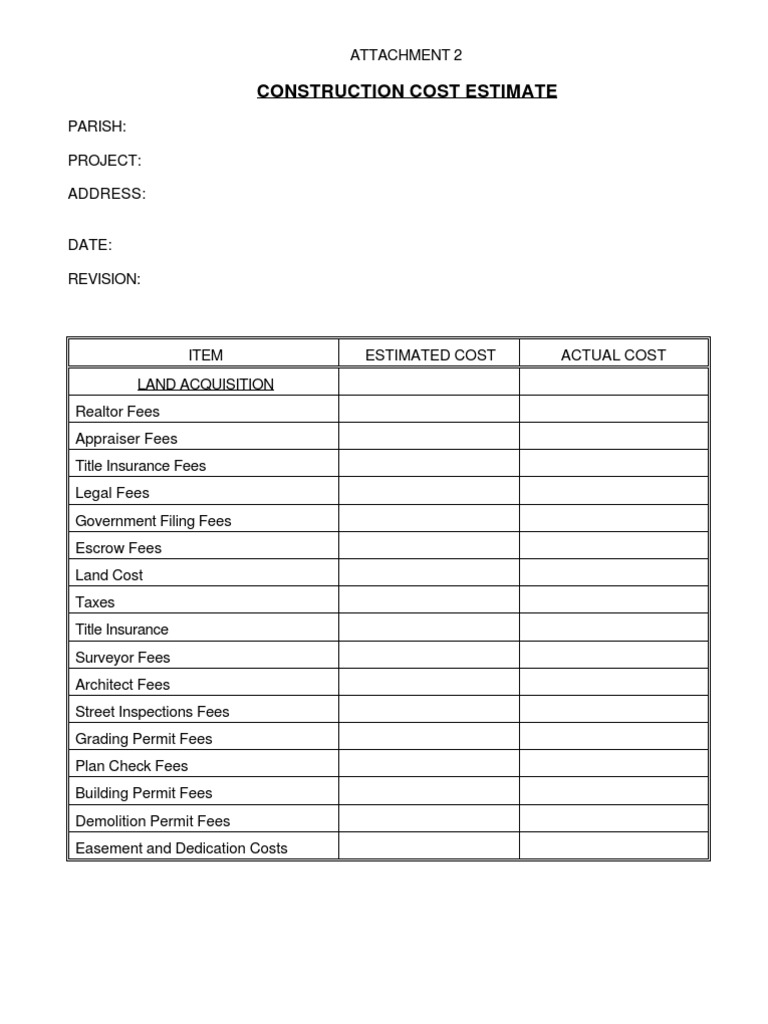 ATTACHMENT 2

CONSTRUCTION COST ESTIMATE

PARISH:

PROJECT:

ADDRESS:

DATE:

REVISION:

| ITEM | ESTIMATED COST | ACTUAL COST |
|---|---|---|
| LAND ACQUISITION | | |
| Realtor Fees | | |
| Appraiser Fees | | |
| Title Insurance Fees | | |
| Legal Fees | | |
| Government Filing Fees | | |
| Escrow Fees | | |
| Land Cost | | |
| Taxes | | |
| Title Insurance | | |
| Surveyor Fees | | |
| Architect Fees | | |
| Street Inspections Fees | | |
| Grading Permit Fees | | |
| Plan Check Fees | | |
| Building Permit Fees | | |
| Demolition Permit Fees | | |
| Easement and Dedication Costs | | |